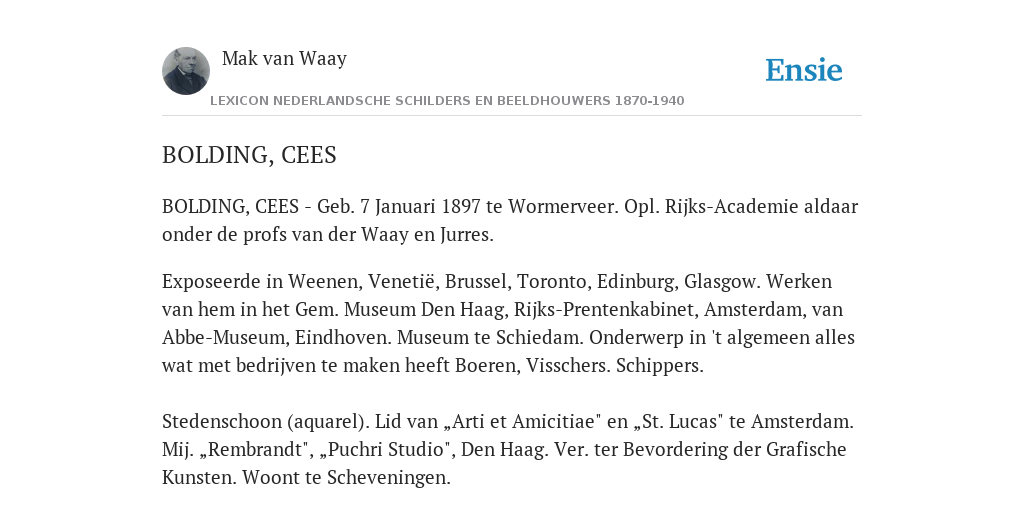 Mak van Waay

Ensie

LEXICON NEDERLANDSCHE SCHILDERS EN BEELDHOUWERS 1870-1940

BOLDING, CEES

BOLDING, CEES - Geb. 7 Januari 1897 te Wormerveer. Opl. Rijks-Academie aldaar onder de profs van der Waay en Jurres.

Exposeerde in Weenen, Venetië, Brussel, Toronto, Edinburg, Glasgow. Werken van hem in het Gem. Museum Den Haag, Rijks-Prentenkabinet, Amsterdam, van Abbe-Museum, Eindhoven. Museum te Schiedam. Onderwerp in 't algemeen alles wat met bedrijven te maken heeft Boeren, Visschers. Schippers.

Stedenschoon (aquarel). Lid van „Arti et Amicitiae" en „St. Lucas" te Amsterdam. Mij. „Rembrandt", „Puchri Studio", Den Haag. Ver. ter Bevordering der Grafische Kunsten. Woont te Scheveningen.